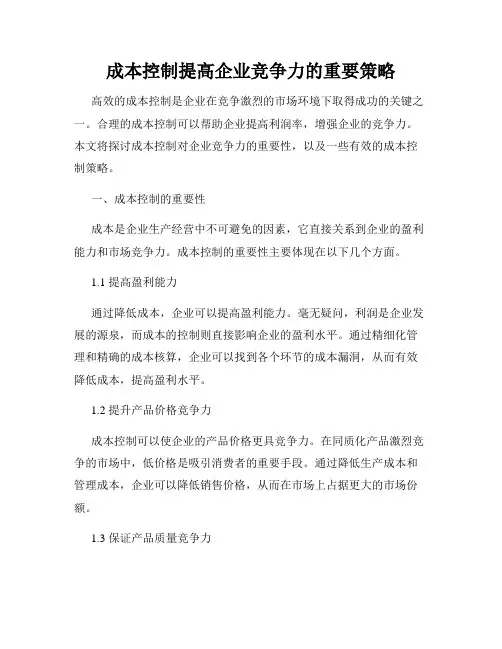 成本控制提高企业竞争力的重要策略

高效的成本控制是企业在竞争激烈的市场环境下取得成功的关键之一。合理的成本控制可以帮助企业提高利润率，增强企业的竞争力。本文将探讨成本控制对企业竞争力的重要性，以及一些有效的成本控制策略。

一、成本控制的重要性

成本是企业生产经营中不可避免的因素，它直接关系到企业的盈利能力和市场竞争力。成本控制的重要性主要体现在以下几个方面。

1.1 提高盈利能力

通过降低成本，企业可以提高盈利能力。毫无疑问，利润是企业发展的源泉，而成本的控制则直接影响企业的盈利水平。通过精细化管理和精确的成本核算，企业可以找到各个环节的成本漏洞，从而有效降低成本，提高盈利水平。

1.2 提升产品价格竞争力

成本控制可以使企业的产品价格更具竞争力。在同质化产品激烈竞争的市场中，低价格是吸引消费者的重要手段。通过降低生产成本和管理成本，企业可以降低销售价格，从而在市场上占据更大的市场份额。

1.3 保证产品质量竞争力